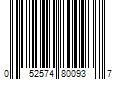 0 52574 80093 7